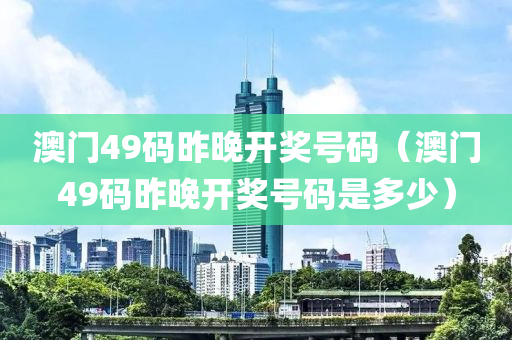 澳门49码昨晚开奖号码（澳门49码昨晚开奖号码是多少）